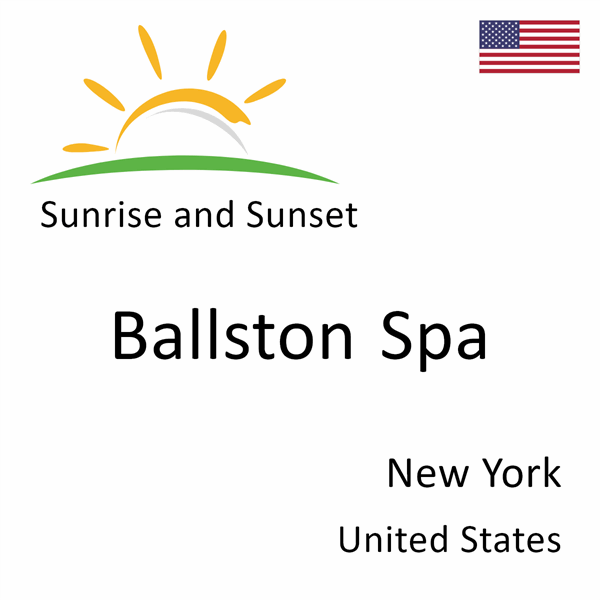 Sunrise and Sunset

Ballston Spa

New York

United States